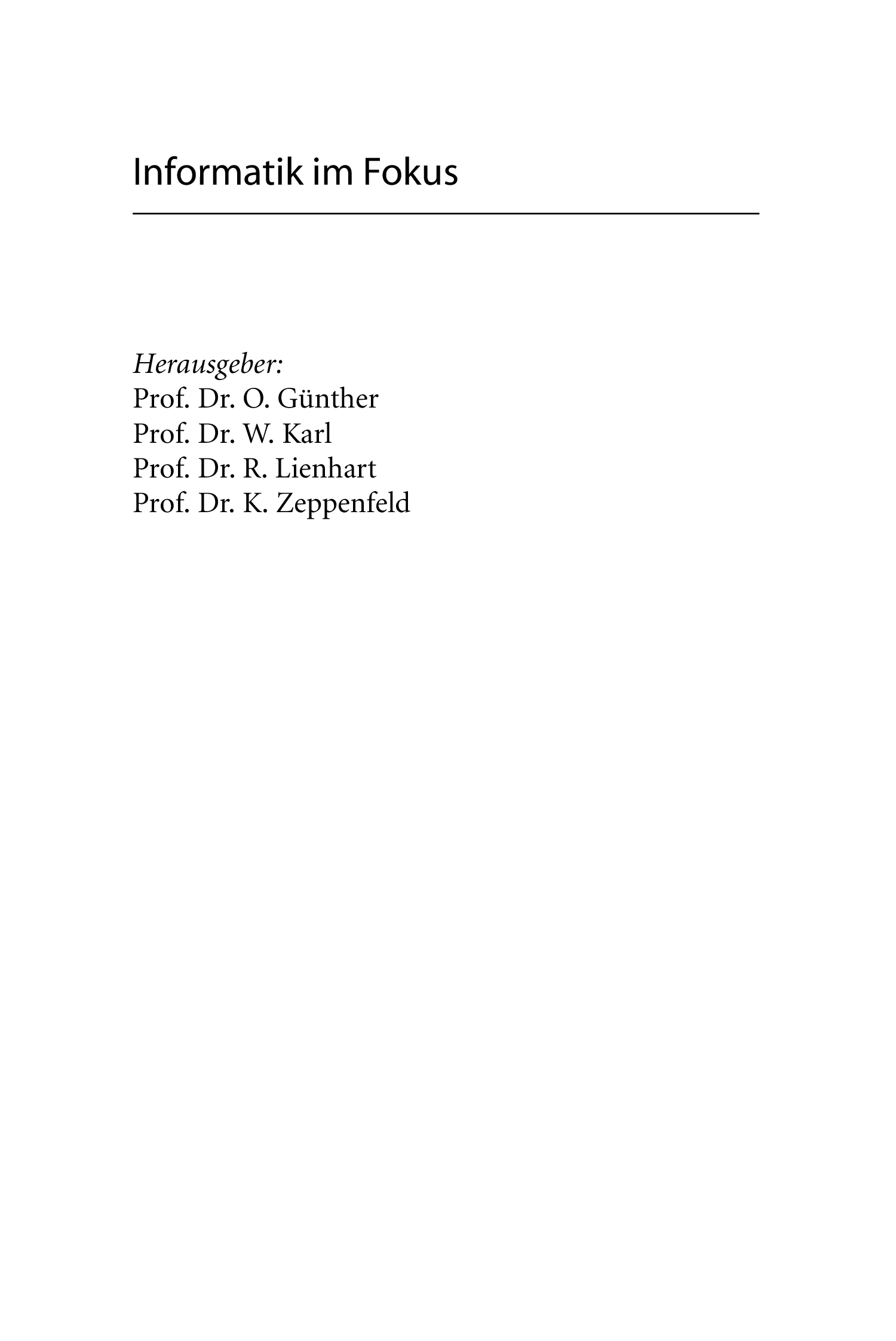 Informatik im Fokus

Herausgeber:
Prof. Dr. O. Günther
Prof. Dr. W. Karl
Prof. Dr. R. Lienhart
Prof. Dr. K. Zeppenfeld